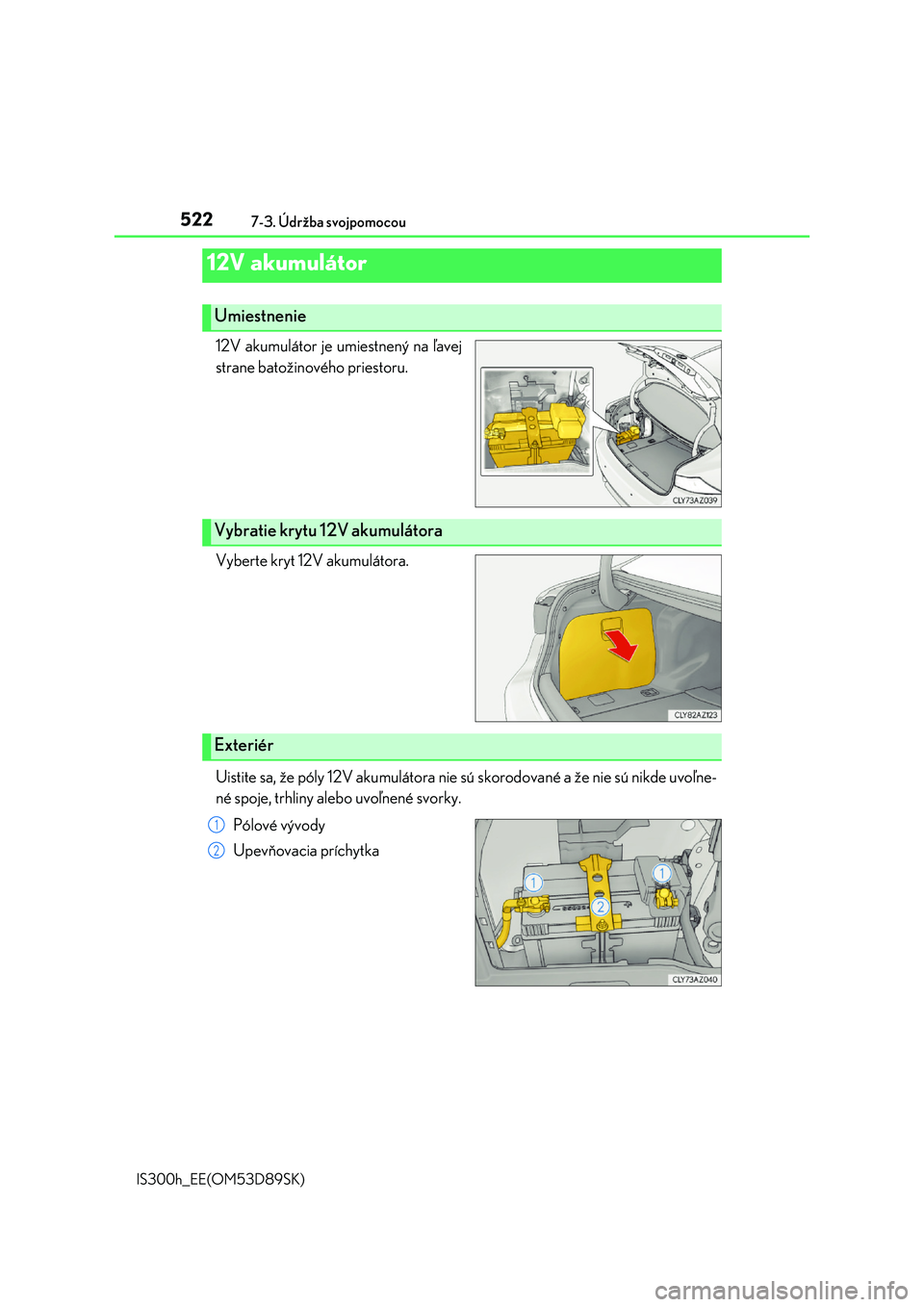 522 7-3. Údržba svojpomocou

12V akumulátor

Umiestnenie

12V akumulátor je umiestnený na ľavej strane batožinového priestoru.

CLY73AZ039

Vybratie krytu 12V akumulátora

Vyberte kryt 12V akumulátora.

CLY82AZ123

Exteriér

Uistite sa, že póly 12V akumulátora nie sú skorodované a že nie sú nikde uvoľnené spoje, trhliny alebo uvoľnené svorky.

1 Pólové vývody

2 Upevňovacia príchytka

1

2

1

CLY73AZ040

IS300h_EE(OM53D89SK)

carmanualsonline.info